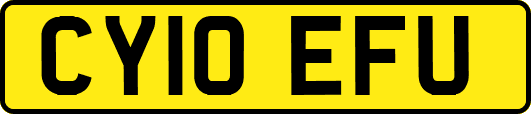 CY10 EFU